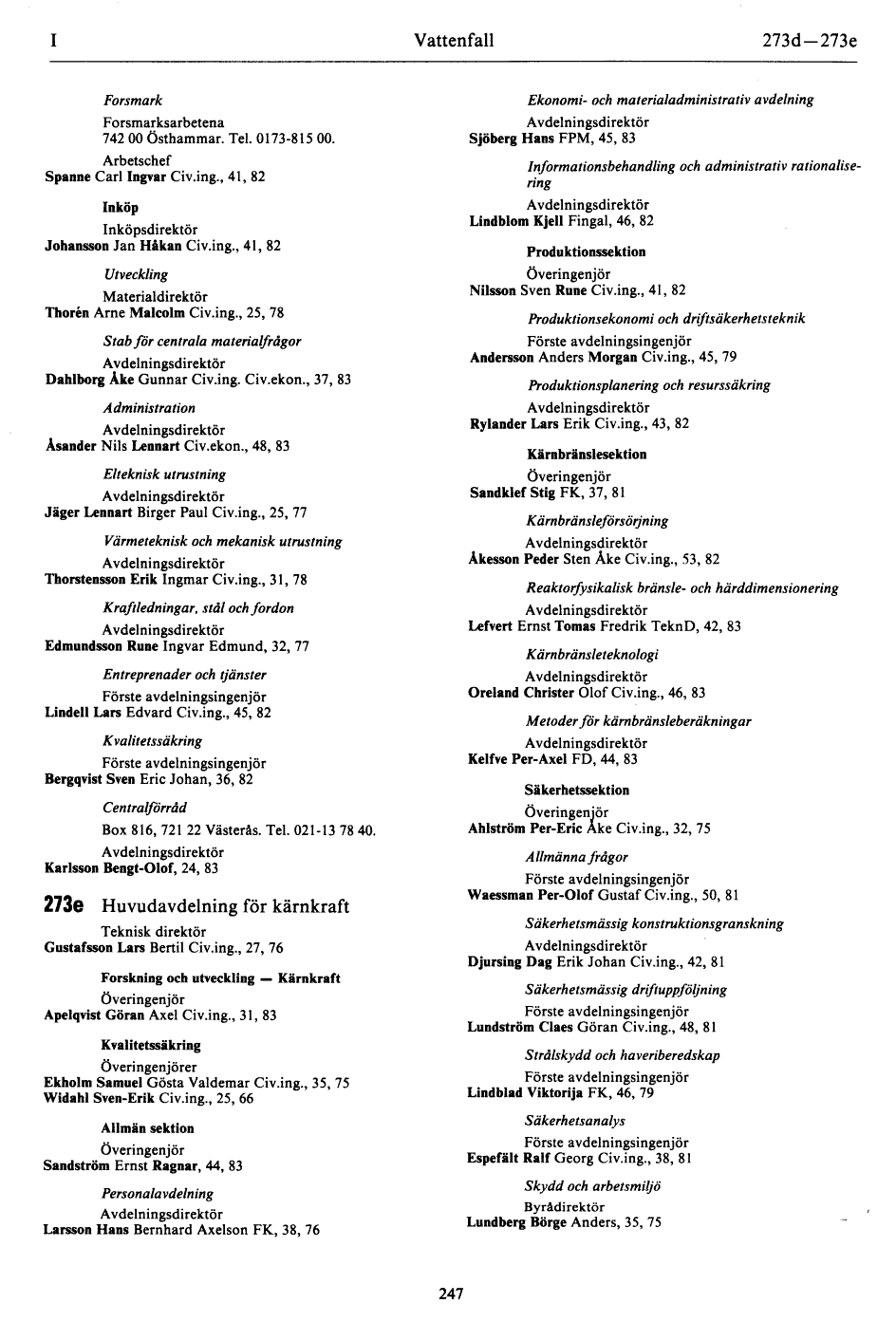 I    Vattenfall    273d—273e

Forsmark
Forsmarksarbetena
742 00 Östhammar. Tel. 0173-815 00.
Arbetschef
Spanne Carl Ingvar Civ.ing., 41, 82

Inköp
Inköpsdirektör
Johansson Jan Håkan Civ.ing., 41, 82

Utveckling
Materialdirektör
Thorén Arne Malcolm Civ.ing., 25, 78

Stab för centrala materialfrågor
Avdelningsdirektör
Dahlborg Åke Gunnar Civ.ing. Civ.ekon., 37, 83

Administration
Avdelningsdirektör
Åsander Nils Lennart Civ.ekon., 48, 83

Elteknisk utrustning
Avdelningsdirektör
Jäger Lennart Birger Paul Civ.ing., 25, 77

Värmeteknisk och mekanisk utrustning
Avdelningsdirektör
Thorstensson Erik Ingmar Civ.ing., 31, 78

Kraftledningar, stål och fordon
Avdelningsdirektör
Edmundsson Rune Ingvar Edmund, 32, 77

Entreprenader och tjänster
Förste avdelningsingenjör
Lindell Lars Edvard Civ.ing., 45, 82

Kvalitetssäkring
Förste avdelningsingenjör
Bergqvist Sven Eric Johan, 36, 82

Centralförråd
Box 816, 721 22 Västerås. Tel. 021-13 78 40.
Avdelningsdirektör
Karlsson Bengt-Olof, 24, 83

273e Huvudavdelning för kärnkraft
Teknisk direktör
Gustafsson Lars Bertil Civ.ing., 27, 76

Forskning och utveckling — Kärnkraft
Överingenjör
Apelqvist Göran Axel Civ.ing., 31, 83

Kvalitetssäkring
Överingenjörer
Ekholm Samuel Gösta Valdemar Civ.ing., 35, 75
Widahl Sven-Erik Civ.ing., 25, 66

Allmän sektion
Överingenjör
Sandström Ernst Ragnar, 44, 83

Personalavdelning
Avdelningsdirektör
Larsson Hans Bernhard Axelson FK, 38, 76

Ekonomi- och materialadministrativ avdelning
Avdelningsdirektör
Sjöberg Hans FPM, 45, 83

Informationsbehandling och administrativ rationalisering
Avdelningsdirektör
Lindblom Kjell Fingal, 46, 82

Produktionssektion
Överingenjör
Nilsson Sven Rune Civ.ing., 41, 82

Produktionsekonomi och driftsäkerhetsteknik
Förste avdelningsingenjör
Andersson Anders Morgan Civ.ing., 45, 79

Produktionsplanering och resurssäkring
Avdelningsdirektör
Rylander Lars Erik Civ.ing., 43, 82

Kärnbränslesektion
Överingenjör
Sandklef Stig FK, 37, 81

Kärnbränsleförsörjning
Avdelningsdirektör
Åkesson Peder Sten Åke Civ.ing., 53, 82

Reaktorfysikalisk bränsle- och härddimensionering
Avdelningsdirektör
Lefvert Ernst Tomas Fredrik TeknD, 42, 83

Kärnbränsleteknologi
Avdelningsdirektör
Oreland Christer Olof Civ.ing., 46, 83

Metoder för kärnbränsleberäkningar
Avdelningsdirektör
Kelfve Per-Axel FD, 44, 83

Säkerhetssektion
Överingenjör
Ahlström Per-Eric Åke Civ.ing., 32, 75

Allmänna frågor
Förste avdelningsingenjör
Waessman Per-Olof Gustaf Civ.ing., 50, 81

Säkerhetsmässig konstruktionsgranskning
Avdelningsdirektör
Djursing Dag Erik Johan Civ.ing., 42, 81

Säkerhetsmässig driftuppföljning
Förste avdelningsingenjör
Lundström Claes Göran Civ.ing., 48, 81

Strålskydd och haveriberedskap
Förste avdelningsingenjör
Lindblad Viktorija FK, 46, 79

Säkerhetsanalys
Förste avdelningsingenjör
Espefält Ralf Georg Civ.ing., 38, 81

Skydd och arbetsmiljö
Byrådirektör
Lundberg Börge Anders, 35, 75

247